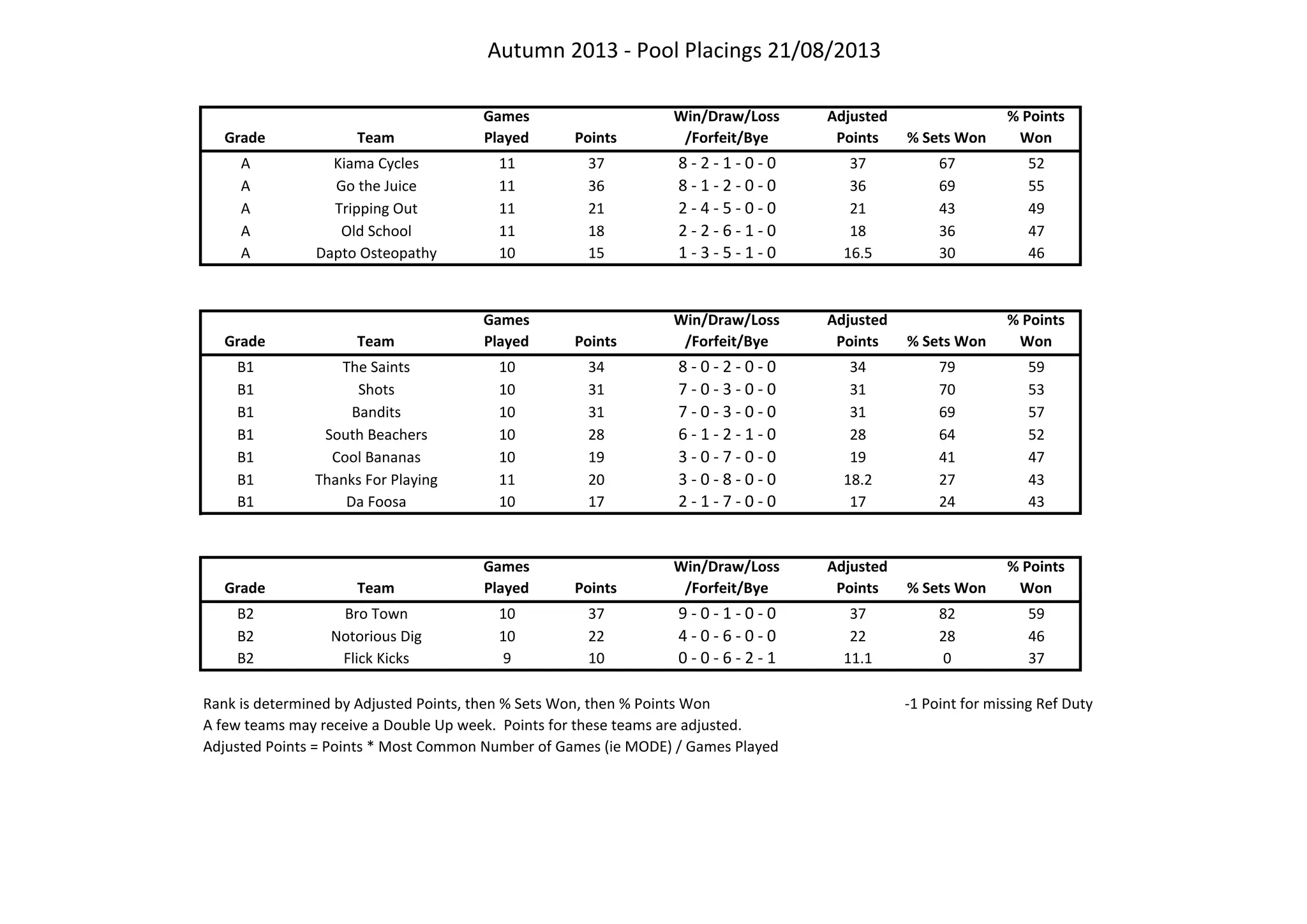 Autumn 2013 - Pool Placings 21/08/2013

| Grade | Team | Games Played | Points | Win/Draw/Loss /Forfeit/Bye | Adjusted Points | % Sets Won | % Points Won |
|---|---|---|---|---|---|---|---|
| A | Kiama Cycles | 11 | 37 | 8 - 2 - 1 - 0 - 0 | 37 | 67 | 52 |
| A | Go the Juice | 11 | 36 | 8 - 1 - 2 - 0 - 0 | 36 | 69 | 55 |
| A | Tripping Out | 11 | 21 | 2 - 4 - 5 - 0 - 0 | 21 | 43 | 49 |
| A | Old School | 11 | 18 | 2 - 2 - 6 - 1 - 0 | 18 | 36 | 47 |
| A | Dapto Osteopathy | 10 | 15 | 1 - 3 - 5 - 1 - 0 | 16.5 | 30 | 46 |

| Grade | Team | Games Played | Points | Win/Draw/Loss /Forfeit/Bye | Adjusted Points | % Sets Won | % Points Won |
|---|---|---|---|---|---|---|---|
| B1 | The Saints | 10 | 34 | 8 - 0 - 2 - 0 - 0 | 34 | 79 | 59 |
| B1 | Shots | 10 | 31 | 7 - 0 - 3 - 0 - 0 | 31 | 70 | 53 |
| B1 | Bandits | 10 | 31 | 7 - 0 - 3 - 0 - 0 | 31 | 69 | 57 |
| B1 | South Beachers | 10 | 28 | 6 - 1 - 2 - 1 - 0 | 28 | 64 | 52 |
| B1 | Cool Bananas | 10 | 19 | 3 - 0 - 7 - 0 - 0 | 19 | 41 | 47 |
| B1 | Thanks For Playing | 11 | 20 | 3 - 0 - 8 - 0 - 0 | 18.2 | 27 | 43 |
| B1 | Da Foosa | 10 | 17 | 2 - 1 - 7 - 0 - 0 | 17 | 24 | 43 |

| Grade | Team | Games Played | Points | Win/Draw/Loss /Forfeit/Bye | Adjusted Points | % Sets Won | % Points Won |
|---|---|---|---|---|---|---|---|
| B2 | Bro Town | 10 | 37 | 9 - 0 - 1 - 0 - 0 | 37 | 82 | 59 |
| B2 | Notorious Dig | 10 | 22 | 4 - 0 - 6 - 0 - 0 | 22 | 28 | 46 |
| B2 | Flick Kicks | 9 | 10 | 0 - 0 - 6 - 2 - 1 | 11.1 | 0 | 37 |

Rank is determined by Adjusted Points, then % Sets Won, then % Points Won

-1 Point for missing Ref Duty

A few teams may receive a Double Up week. Points for these teams are adjusted.
Adjusted Points = Points * Most Common Number of Games (ie MODE) / Games Played